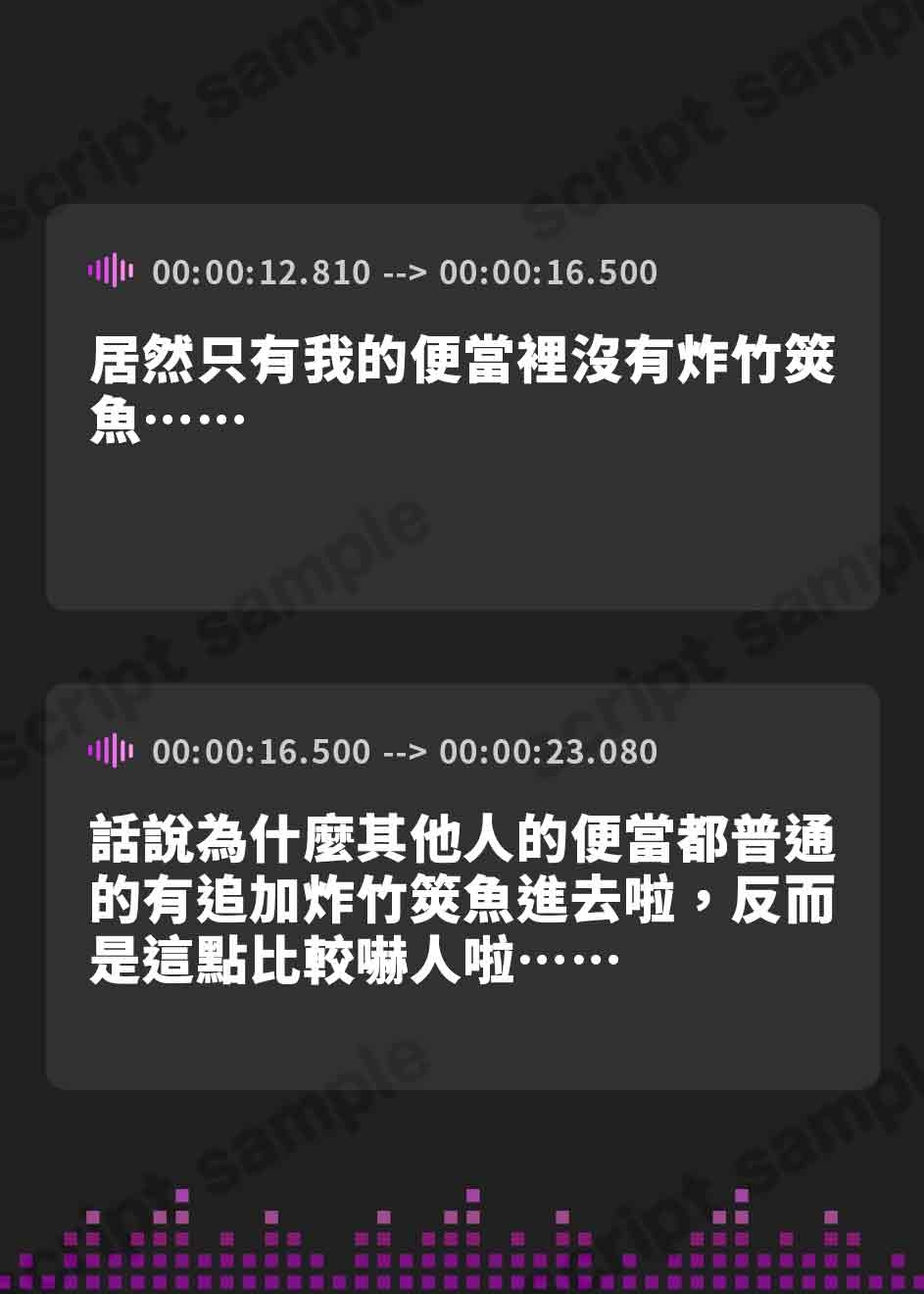 script sample

00:00:12.810 --> 00:00:16.500

居然只有我的便當裡沒有炸竹筴魚……

00:00:16.500 --> 00:00:23.080

話說為什麼其他人的便當都普通的有追加炸竹筴魚進去啦，反而是這點比較嚇人啦……